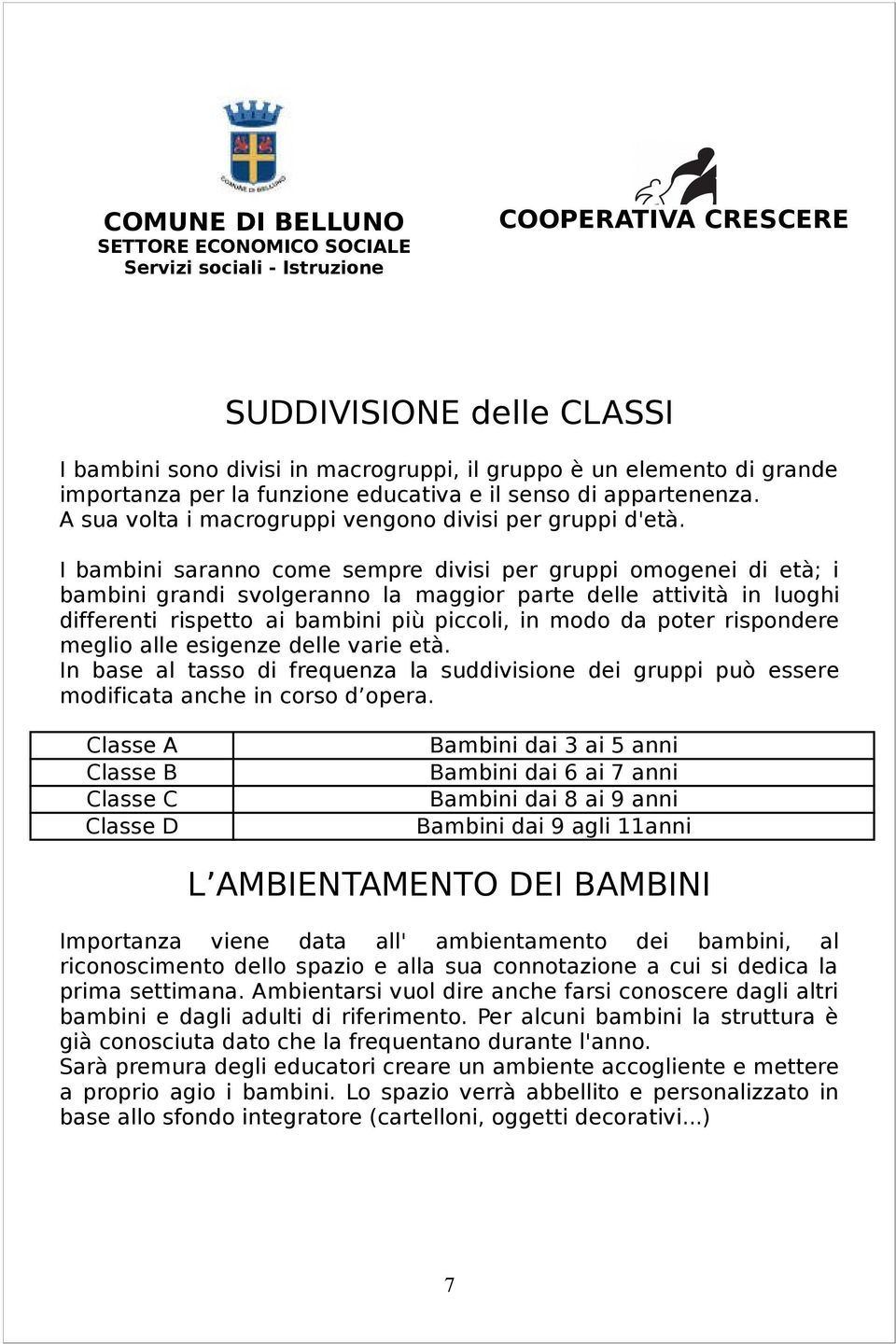 COMUNE DI BELLUNO
COMUNE DI BELLUNO
SETTORE ECONOMICO SOCIALE
Servizi sociali - Istruzione

COOPERATIVA CRESCERE

SUDDIVISIONE delle CLASSI

I bambini sono divisi in macrogruppi, il gruppo è un elemento di grande importanza per la funzione educativa e il senso di appartenenza.
A sua volta i macrogruppi vengono divisi per gruppi d'età.

I bambini saranno come sempre divisi per gruppi omogenei di età; i bambini grandi svolgeranno la maggior parte delle attività in luoghi differenti rispetto ai bambini più piccoli, in modo da poter rispondere meglio alle esigenze delle varie età.
In base al tasso di frequenza la suddivisione dei gruppi può essere modificata anche in corso d'opera.

| Classe A | Bambini dai 3 ai 5 anni |
|---|---|
| Classe B | Bambini dai 6 ai 7 anni |
| Classe C | Bambini dai 8 ai 9 anni |
| Classe D | Bambini dai 9 agli 11anni |

L'AMBIENTAMENTO DEI BAMBINI

Importanza viene data all' ambientamento dei bambini, al riconoscimento dello spazio e alla sua connotazione a cui si dedica la prima settimana. Ambientarsi vuol dire anche farsi conoscere dagli altri bambini e dagli adulti di riferimento. Per alcuni bambini la struttura è già conosciuta dato che la frequentano durante l'anno.
Sarà premura degli educatori creare un ambiente accogliente e mettere a proprio agio i bambini. Lo spazio verrà abbellito e personalizzato in base allo sfondo integratore (cartelloni, oggetti decorativi...)

7